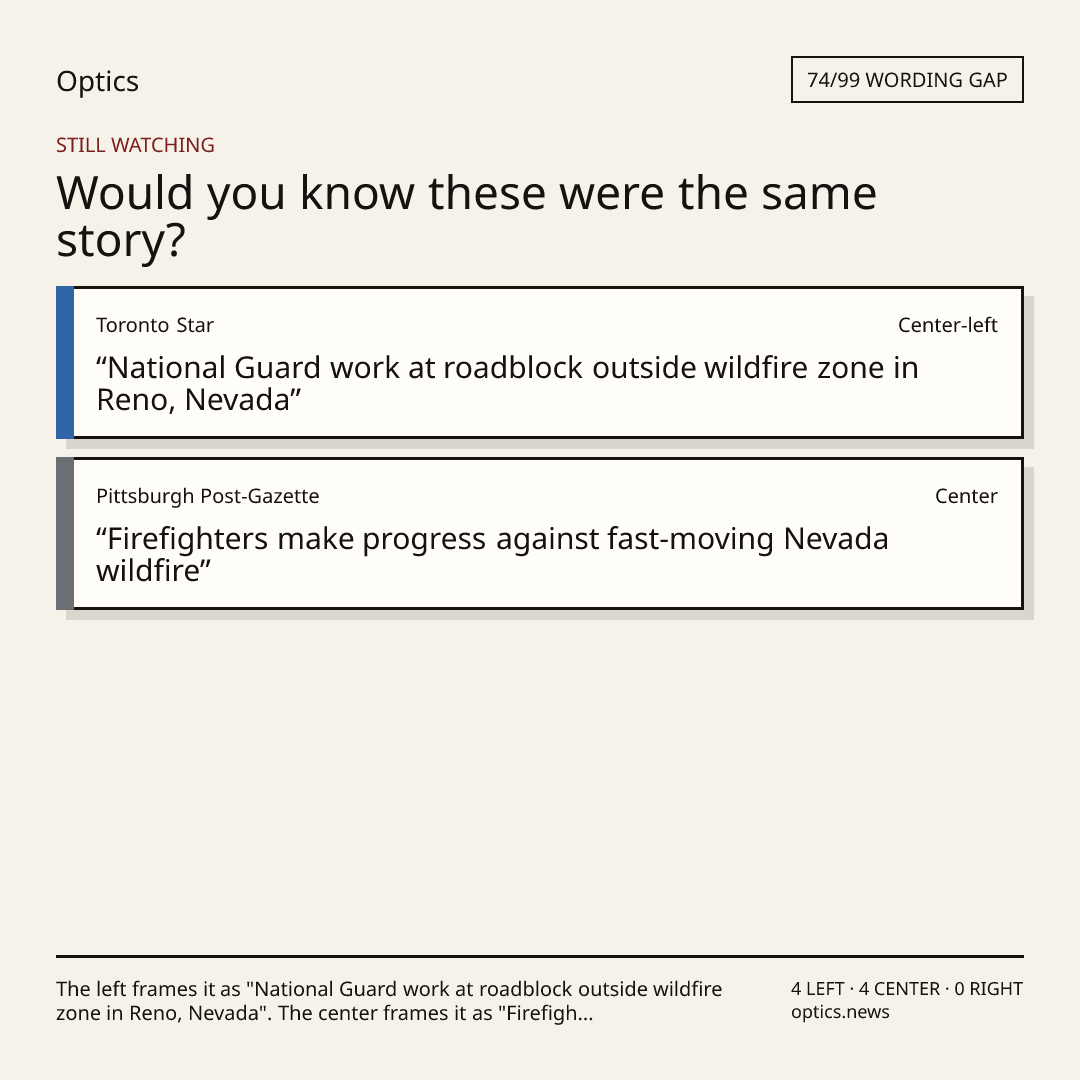 Optics

74/99 WORDING GAP

STILL WATCHING

Would you know these were the same story?

Toronto Star

Center-left

“National Guard work at roadblock outside wildfire zone in Reno, Nevada”

Pittsburgh Post-Gazette

Center

“Firefighters make progress against fast-moving Nevada wildfire”

The left frames it as "National Guard work at roadblock outside wildfire zone in Reno, Nevada". The center frames it as "Firefigh...

4 LEFT · 4 CENTER · 0 RIGHT
optics.news